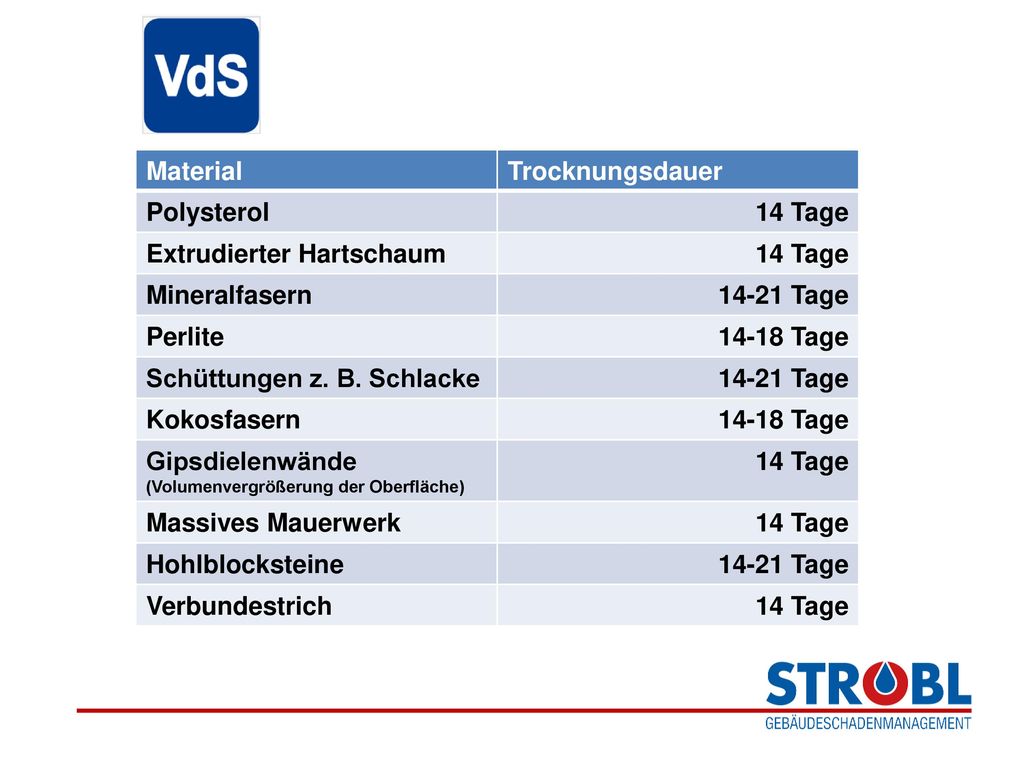 VdS

| Material | Trocknungsdauer |
|---|---|
| Polysterol | 14 Tage |
| Extrudierter Hartschaum | 14 Tage |
| Mineralfasern | 14-21 Tage |
| Perlite | 14-18 Tage |
| Schüttungen z. B. Schlacke | 14-21 Tage |
| Kokosfasern | 14-18 Tage |
| Gipsdielenwände (Volumenvergrößerung der Oberfläche) | 14 Tage |
| Massives Mauerwerk | 14 Tage |
| Hohlblocksteine | 14-21 Tage |
| Verbundestrich | 14 Tage |

STROBL
GEBÄUDESCHADENMANAGEMENT